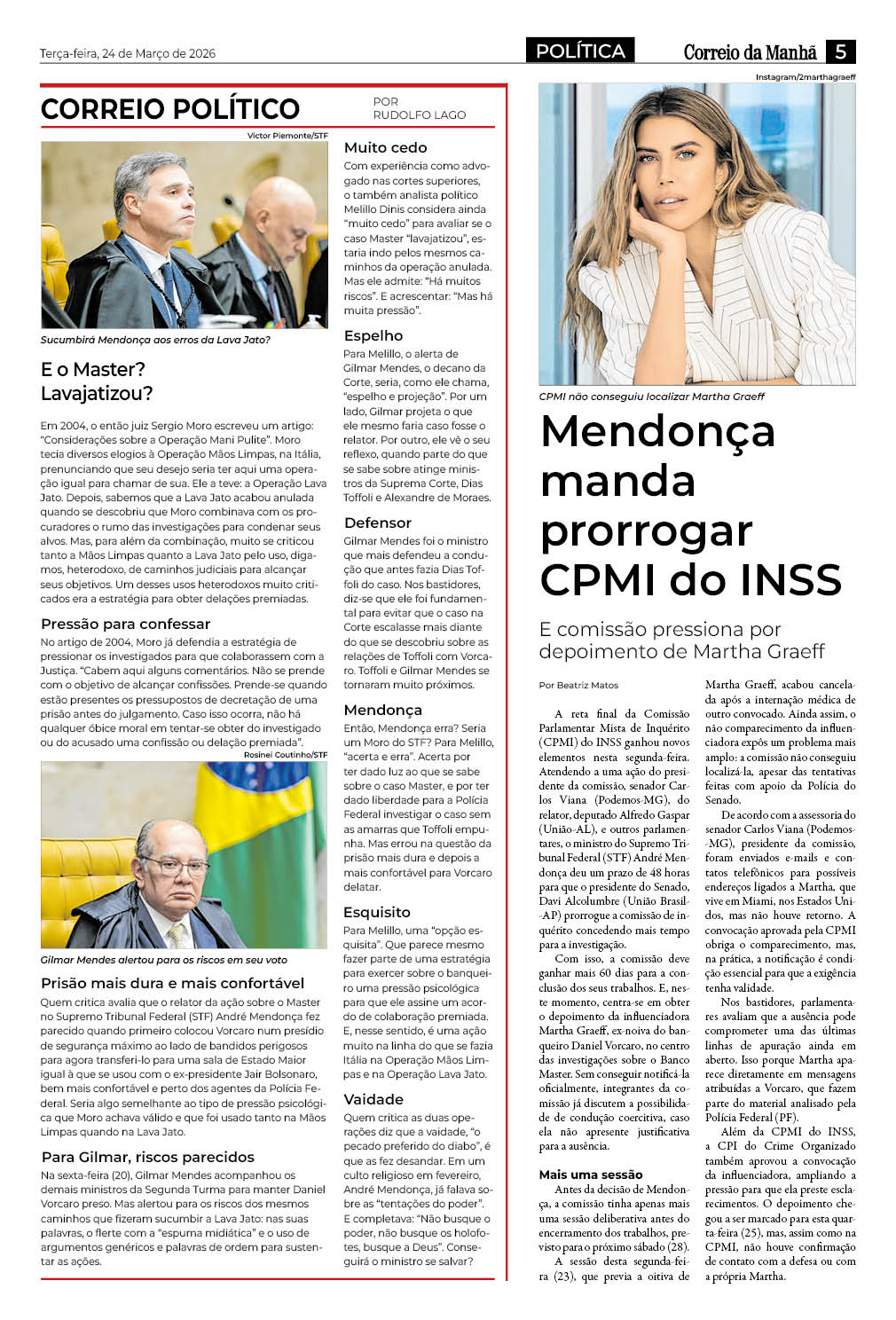 Terça-feira, 24 de Março de 2026

POLÍTICA

Correio da Manhã 5

CORREIO POLÍTICO

POR RUDOLFO LAGO

Victor Piemonte/STF

Sucumbirá Mendonça aos erros da Lava Jato?

E o Master? Lavajatizou?

Em 2004, o então juiz Sergio Moro escreveu um artigo: "Considerações sobre a Operação Mani Pulite". Moro tecia diversos elogios à Operação Mãos Limpas, na Itália, prenunciando que seu desejo seria ter aqui uma operação igual para chamar de sua. Ele a teve: a Operação Lava Jato. Depois, sabemos que a Lava Jato acabou anulada quando se descobriu que Moro combinava com os procuradores o rumo das investigações para condenar seus alvos. Mas, para além da combinação, muito se criticou tanto a Mãos Limpas quanto a Lava Jato pelo uso, digamos, heterodoxo, de caminhos judiciais para alcançar seus objetivos. Um desses usos heterodoxos muito criticados era a estratégia para obter delações premiadas.

Pressão para confessar

No artigo de 2004, Moro já defendia a estratégia de pressionar os investigados para que colaborassem com a Justiça. "Cabem aqui alguns comentários. Não se prende com o objetivo de alcançar confissões. Prende-se quando estão presentes os pressupostos de decretação de uma prisão antes do julgamento. Caso isso ocorra, não há qualquer óbice moral em tentar-se obter do investigado ou do acusado uma confissão ou delação premiada".

Rosinei Coutinho/STF

Gilmar Mendes alertou para os riscos em seu voto

Prisão mais dura e mais confortável

Quem critica avalia que o relator da ação sobre o Master no Supremo Tribunal Federal (STF) André Mendonça fez parecido quando primeiro colocou Vorcaro num presídio de segurança máximo ao lado de bandidos perigosos para agora transferi-lo para uma sala de Estado Maior igual à que se usou com o ex-presidente Jair Bolsonaro, bem mais confortável e perto dos agentes da Polícia Federal. Seria algo semelhante ao tipo de pressão psicológica que Moro achava válido e que foi usado tanto na Mãos Limpas quando na Lava Jato.

Para Gilmar, riscos parecidos

Na sexta-feira (20), Gilmar Mendes acompanhou os demais ministros da Segunda Turma para manter Daniel Vorcaro preso. Mas alertou para os riscos dos mesmos caminhos que fizeram sucumbir a Lava Jato: nas suas palavras, o flerte com a "espuma midiática" e o uso de argumentos genéricos e palavras de ordem para sustentar as ações.

Muito cedo

Com experiência como advogado nas cortes superiores, o também analista político Melillo Dinis considera ainda "muito cedo" para avaliar se o caso Master "lavajatizou", estaria indo pelos mesmos caminhos da operação anulada. Mas ele admite: "Há muitos riscos". E acrescentar: "Mas há muita pressão".

Espelho

Para Melillo, o alerta de Gilmar Mendes, o decano da Corte, seria, como ele chama, "espelho e projeção". Por um lado, Gilmar projeta o que ele mesmo faria caso fosse o relator. Por outro, ele vê o seu reflexo, quando parte do que se sabe sobre atinge ministros da Suprema Corte, Dias Toffoli e Alexandre de Moraes.

Defensor

Gilmar Mendes foi o ministro que mais defendeu a condução que antes fazia Dias Toffoli do caso. Nos bastidores, diz-se que ele foi fundamental para evitar que o caso na Corte escalasse mais diante do que se descobriu sobre as relações de Toffoli com Vorcaro. Toffoli e Gilmar Mendes se tornaram muito próximos.

Mendonça

Então, Mendonça erra? Seria um Moro do STF? Para Melillo, "acerta e erra". Acerta por ter dado luz ao que se sabe sobre o caso Master, e por ter dado liberdade para a Polícia Federal investigar o caso sem as amarras que Toffoli empunha. Mas errou na questão da prisão mais dura e depois a mais confortável para Vorcaro delatar.

Esquisito

Para Melillo, uma "opção esquisita". Que parece mesmo fazer parte de uma estratégia para exercer sobre o banqueiro uma pressão psicológica para que ele assine um acordo de colaboração premiada. E, nesse sentido, é uma ação muito na linha do que se fazia Itália na Operação Mãos Limpas e na Operação Lava Jato.

Vaidade

Quem critica as duas operações diz que a vaidade, "o pecado preferido do diabo", é que as fez desandar. Em um culto religioso em fevereiro, André Mendonça, já falava sobre as "tentações do poder". E completava: "Não busque o poder, não busque os holofotes, busque a Deus". Conseguirá o ministro se salvar?

Instagram/2marthagraeff

CPMI não conseguiu localizar Martha Graeff

Mendonça manda prorrogar CPMI do INSS

E comissão pressiona por depoimento de Martha Graeff

Por Beatriz Matos

A reta final da Comissão Parlamentar Mista de Inquérito (CPMI) do INSS ganhou novos elementos nesta segunda-feira. Atendendo a uma ação do presidente da comissão, senador Carlos Viana (Podemos-MG), do relator, deputado Alfredo Gaspar (União-AL), e outros parlamentares, o ministro do Supremo Tribunal Federal (STF) André Mendonça deu um prazo de 48 horas para que o presidente do Senado, Davi Alcolumbre (União Brasil-AP) prorrogue a comissão de inquérito concedendo mais tempo para a investigação.

Com isso, a comissão deve ganhar mais 60 dias para a conclusão dos seus trabalhos. E, neste momento, centra-se em obter o depoimento da influenciadora Martha Graeff, ex-noiva do banqueiro Daniel Vorcaro, no centro das investigações sobre o Banco Master. Sem conseguir notificá-la oficialmente, integrantes da comissão já discutem a possibilidade de condução coercitiva, caso ela não apresente justificativa para a ausência.

Mais uma sessão

Antes da decisão de Mendonça, a comissão tinha apenas mais uma sessão deliberativa antes do encerramento dos trabalhos, previsto para o próximo sábado (28).

A sessão desta segunda-feira (23), que previa a oitiva de Martha Graeff, acabou cancelada após a internação médica de outro convocado. Ainda assim, o não comparecimento da influenciadora expôs um problema mais amplo: a comissão não conseguiu localizá-la, apesar das tentativas feitas com apoio da Polícia do Senado.

De acordo com a assessoria do senador Carlos Viana (Podemos-MG), presidente da comissão, foram enviados e-mails e contatos telefônicos para possíveis endereços ligados a Martha, que vive em Miami, nos Estados Unidos, mas não houve retorno. A convocação aprovada pela CPMI obriga o comparecimento, mas, na prática, a notificação é condição essencial para que a exigência tenha validade.

Nos bastidores, parlamentares avaliam que a ausência pode comprometer uma das últimas linhas de apuração ainda em aberto. Isso porque Martha aparece diretamente em mensagens atribuídas a Vorcaro, que fazem parte do material analisado pela Polícia Federal (PF).

Além da CPMI do INSS, a CPI do Crime Organizado também aprovou a convocação da influenciadora, ampliando a pressão para que ela preste esclarecimentos. O depoimento chegou a ser marcado para esta quarta-feira (25), mas, assim como na CPMI, não houve confirmação de contato com a defesa ou com a própria Martha.